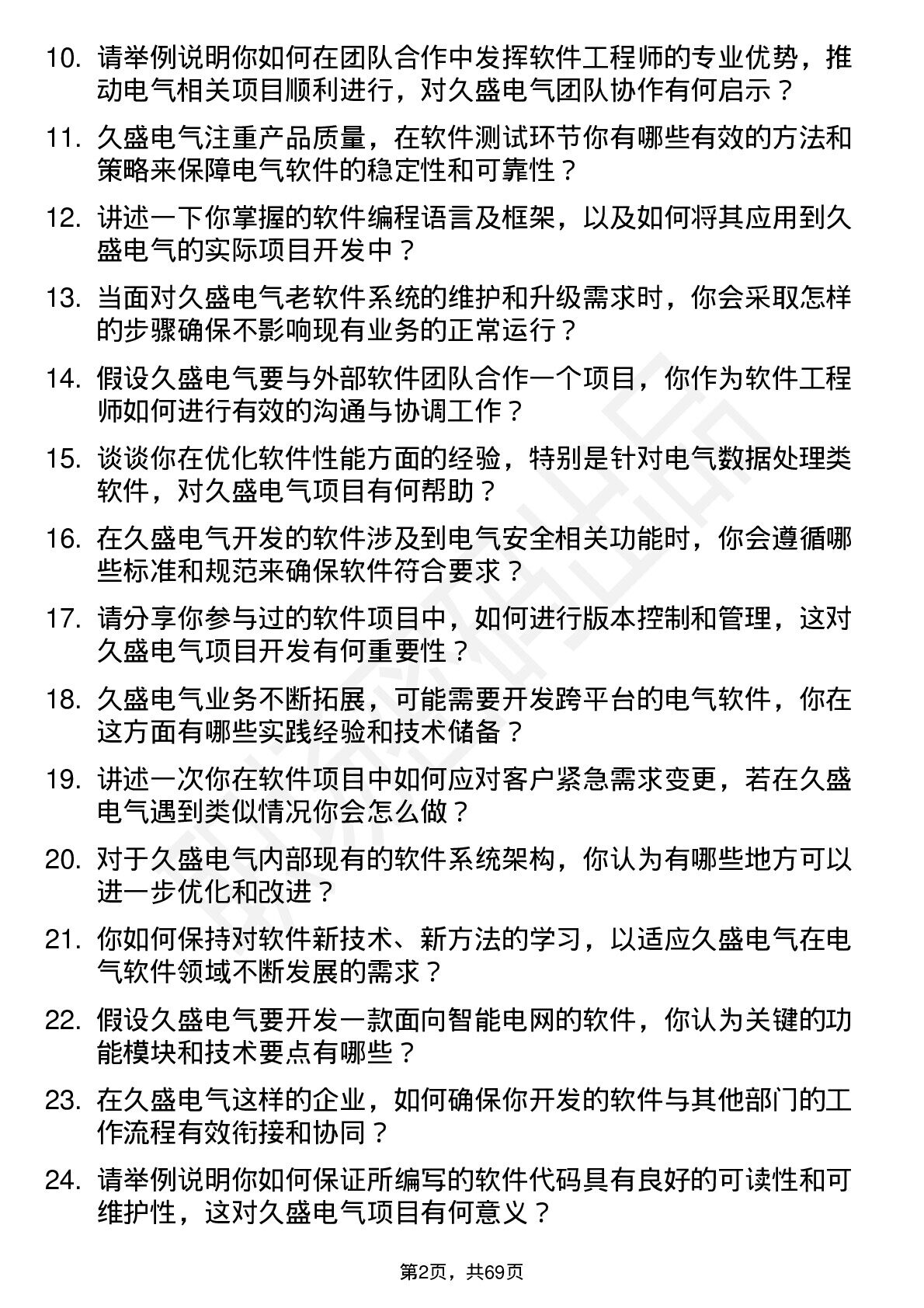 10. 请举例说明你如何在团队合作中发挥软件工程师的专业优势，推动电气相关项目顺利进行，对久盛电气团队协作有何启示？

11. 久盛电气注重产品质量，在软件测试环节你有哪些有效的方法和策略来保障电气软件的稳定性和可靠性？

12. 讲述一下你掌握的软件编程语言及框架，以及如何将其应用到久盛电气的实际项目开发中？

13. 当面对久盛电气老软件系统的维护和升级需求时，你会采取怎样的步骤确保不影响现有业务的正常运行？

14. 假设久盛电气要与外部软件团队合作一个项目，你作为软件工程师如何进行有效的沟通与协调工作？

15. 谈谈你在优化软件性能方面的经验，特别是针对电气数据处理类软件，对久盛电气项目有何帮助？

16. 在久盛电气开发的软件涉及到电气安全相关功能时，你会遵循哪些标准和规范来确保软件符合要求？

17. 请分享你参与过的软件项目中，如何进行版本控制和管理，这对久盛电气项目开发有何重要性？

18. 久盛电气业务不断拓展，可能需要开发跨平台的电气软件，你在这方面有哪些实践经验和技术储备？

19. 讲述一次你在软件项目中如何应对客户紧急需求变更，若在久盛电气遇到类似情况你会怎么做？

20. 对于久盛电气内部现有的软件系统架构，你认为有哪些地方可以进一步优化和改进？

21. 你如何保持对软件新技术、新方法的学习，以适应久盛电气在电气软件领域不断发展的需求？

22. 假设久盛电气要开发一款面向智能电网的软件，你认为关键的功能模块和技术要点有哪些？

23. 在久盛电气这样的企业，如何确保你开发的软件与其他部门的工作流程有效衔接和协同？

24. 请举例说明你如何保证所编写的软件代码具有良好的可读性和可维护性，这对久盛电气项目有何意义？

第2页，共69页